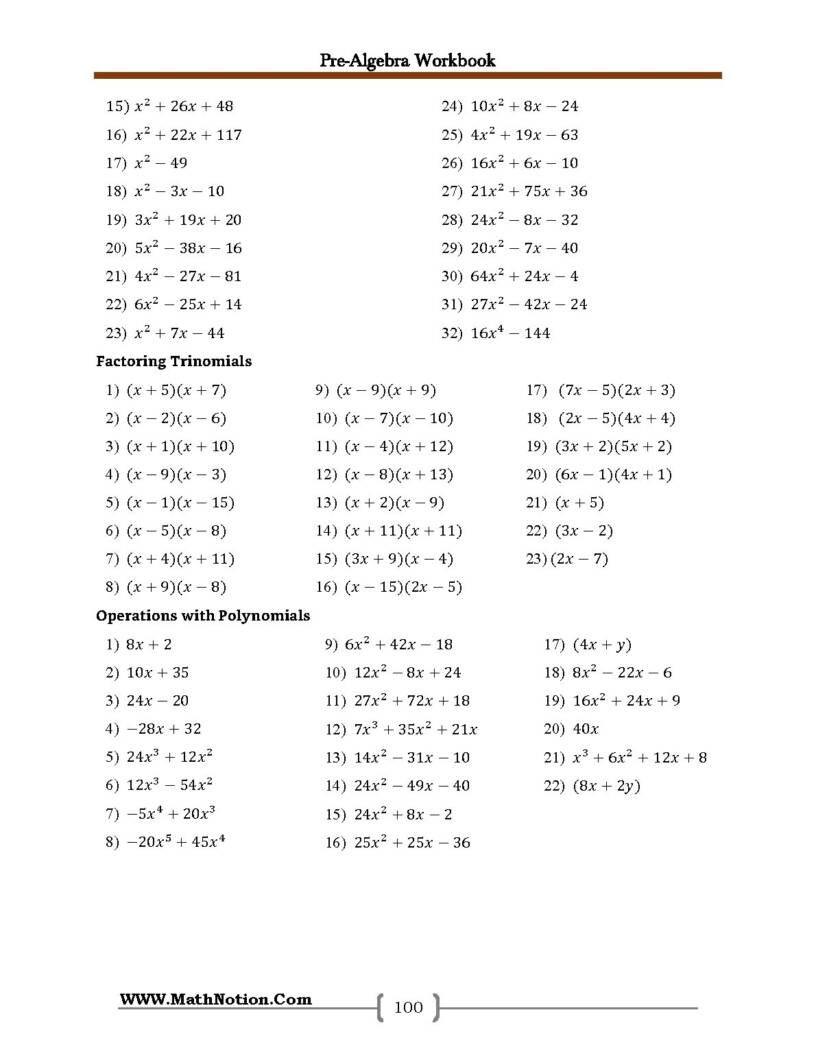 Pre-Algebra Workbook

15) $x^2 + 26x + 48$
16) $x^2 + 22x + 117$
17) $x^2 - 49$
18) $x^2 - 3x - 10$
19) $3x^2 + 19x + 20$
20) $5x^2 - 38x - 16$
21) $4x^2 - 27x - 81$
22) $6x^2 - 25x + 14$
23) $x^2 + 7x - 44$

24) $10x^2 + 8x - 24$
25) $4x^2 + 19x - 63$
26) $16x^2 + 6x - 10$
27) $21x^2 + 75x + 36$
28) $24x^2 - 8x - 32$
29) $20x^2 - 7x - 40$
30) $64x^2 + 24x - 4$
31) $27x^2 - 42x - 24$
32) $16x^4 - 144$

Factoring Trinomials

1) $(x + 5)(x + 7)$
2) $(x - 2)(x - 6)$
3) $(x + 1)(x + 10)$
4) $(x - 9)(x - 3)$
5) $(x - 1)(x - 15)$
6) $(x - 5)(x - 8)$
7) $(x + 4)(x + 11)$
8) $(x + 9)(x - 8)$

9) $(x - 9)(x + 9)$
10) $(x - 7)(x - 10)$
11) $(x - 4)(x + 12)$
12) $(x - 8)(x + 13)$
13) $(x + 2)(x - 9)$
14) $(x + 11)(x + 11)$
15) $(3x + 9)(x - 4)$
16) $(x - 15)(2x - 5)$

17) $(7x - 5)(2x + 3)$
18) $(2x - 5)(4x + 4)$
19) $(3x + 2)(5x + 2)$
20) $(6x - 1)(4x + 1)$
21) $(x + 5)$
22) $(3x - 2)$
23) $(2x - 7)$

Operations with Polynomials

1) $8x + 2$
2) $10x + 35$
3) $24x - 20$
4) $-28x + 32$
5) $24x^3 + 12x^2$
6) $12x^3 - 54x^2$
7) $-5x^4 + 20x^3$
8) $-20x^5 + 45x^4$

9) $6x^2 + 42x - 18$
10) $12x^2 - 8x + 24$
11) $27x^2 + 72x + 18$
12) $7x^3 + 35x^2 + 21x$
13) $14x^2 - 31x - 10$
14) $24x^2 - 49x - 40$
15) $24x^2 + 8x - 2$
16) $25x^2 + 25x - 36$

17) $(4x + y)$
18) $8x^2 - 22x - 6$
19) $16x^2 + 24x + 9$
20) $40x$
21) $x^3 + 6x^2 + 12x + 8$
22) $(8x + 2y)$

WWW.MathNotion.Com
100